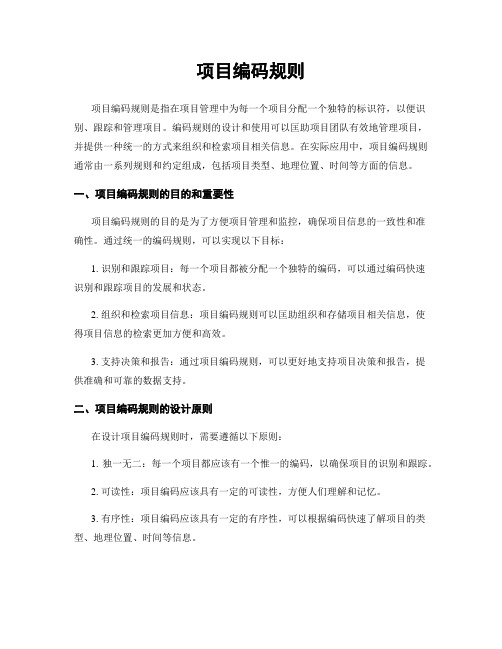 项目编码规则

项目编码规则是指在项目管理中为每一个项目分配一个独特的标识符，以便识别、跟踪和管理项目。编码规则的设计和使用可以匡助项目团队有效地管理项目，并提供一种统一的方式来组织和检索项目相关信息。在实际应用中，项目编码规则通常由一系列规则和约定组成，包括项目类型、地理位置、时间等方面的信息。

一、项目编码规则的目的和重要性

项目编码规则的目的是为了方便项目管理和监控，确保项目信息的一致性和准确性。通过统一的编码规则，可以实现以下目标：

1. 识别和跟踪项目：每一个项目都被分配一个独特的编码，可以通过编码快速识别和跟踪项目的发展和状态。

2. 组织和检索项目信息：项目编码规则可以匡助组织和存储项目相关信息，使得项目信息的检索更加方便和高效。

3. 支持决策和报告：通过项目编码规则，可以更好地支持项目决策和报告，提供准确和可靠的数据支持。

二、项目编码规则的设计原则

在设计项目编码规则时，需要遵循以下原则：

1. 独一无二：每一个项目都应该有一个惟一的编码，以确保项目的识别和跟踪。

2. 可读性：项目编码应该具有一定的可读性，方便人们理解和记忆。

3. 有序性：项目编码应该具有一定的有序性，可以根据编码快速了解项目的类型、地理位置、时间等信息。